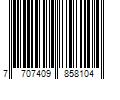 7 707409 858104